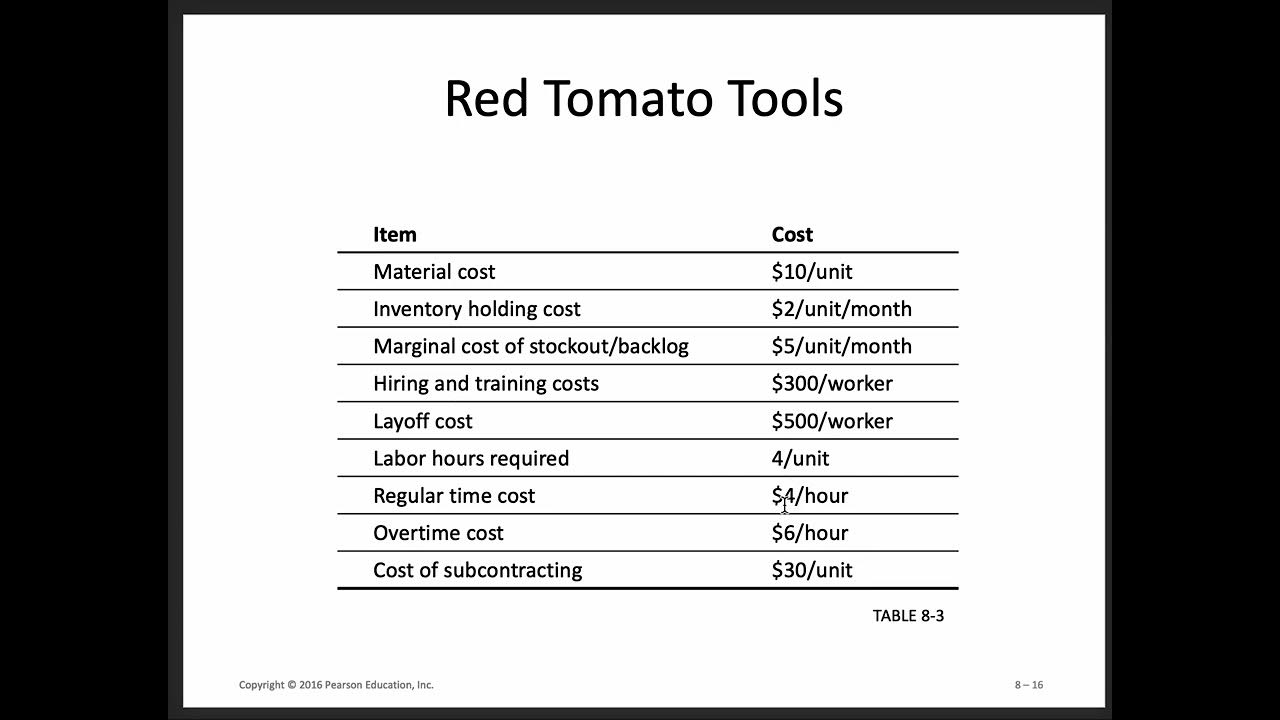 Red Tomato Tools

| Item | Cost |
|---|---|
| Material cost | \$10/unit |
| Inventory holding cost | \$2/unit/month |
| Marginal cost of stockout/backlog | \$5/unit/month |
| Hiring and training costs | \$300/worker |
| Layoff cost | \$500/worker |
| Labor hours required | 4/unit |
| Regular time cost | \$4/hour |
| Overtime cost | \$6/hour |
| Cost of subcontracting | \$30/unit |

TABLE 8-3

Copyright © 2016 Pearson Education, Inc.

8 – 16